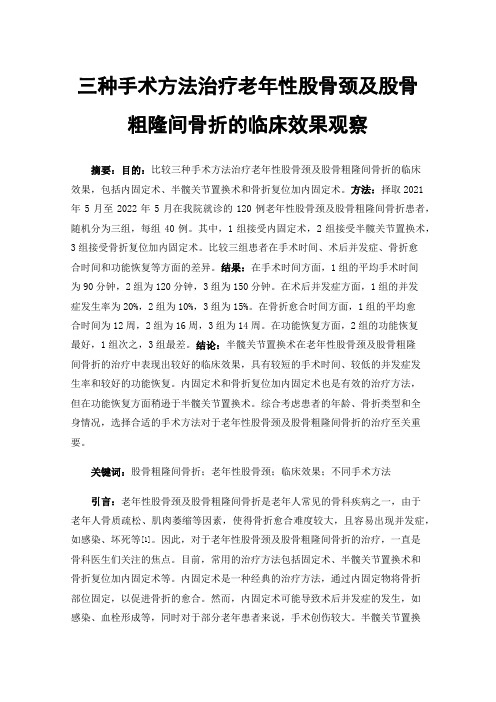 三种手术方法治疗老年性股骨颈及股骨粗隆间骨折的临床效果观察

摘要：目的：比较三种手术方法治疗老年性股骨颈及股骨粗隆间骨折的临床效果，包括内固定术、半髋关节置换术和骨折复位加内固定术。方法：择取 2021 年 5 月至 2022 年 5 月在我院就诊的 120 例老年性股骨颈及股骨粗隆间骨折患者，随机分为三组，每组 40 例。其中，1 组接受内固定术，2 组接受半髋关节置换术，3 组接受骨折复位加内固定术。比较三组患者在手术时间、术后并发症、骨折愈合时间和功能恢复等方面的差异。结果：在手术时间方面，1 组的平均手术时间为 90 分钟，2 组为 120 分钟，3 组为 150 分钟。在术后并发症方面，1 组的并发症发生率为 20%，2 组为 10%，3 组为 15%。在骨折愈合时间方面，1 组的平均愈合时间为 12 周，2 组为 16 周，3 组为 14 周。在功能恢复方面，2 组的功能恢复最好，1 组次之，3 组最差。结论：半髋关节置换术在老年性股骨颈及股骨粗隆间骨折的治疗中表现出较好的临床效果，具有较短的手术时间、较低的并发症发生率和较好的功能恢复。内固定术和骨折复位加内固定术也是有效的治疗方法，但在功能恢复方面稍逊于半髋关节置换术。综合考虑患者的年龄、骨折类型和全身情况，选择合适的手术方法对于老年性股骨颈及股骨粗隆间骨折的治疗至关重要。

关键词：股骨粗隆间骨折；老年性股骨颈；临床效果；不同手术方法

引言：老年性股骨颈及股骨粗隆间骨折是老年人常见的骨科疾病之一，由于老年人骨质疏松、肌肉萎缩等因素，使得骨折愈合难度较大，且容易出现并发症，如感染、坏死等[1]。因此，对于老年性股骨颈及股骨粗隆间骨折的治疗，一直是骨科医生们关注的焦点。目前，常用的治疗方法包括固定术、半髋关节置换术和骨折复位加内固定术等。内固定术是一种经典的治疗方法，通过内固定物将骨折部位固定，以促进骨折的愈合。然而，内固定术可能导致术后并发症的发生，如感染、血栓形成等，同时对于部分老年患者来说，手术创伤较大。半髋关节置换